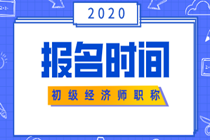 2020

报名时间

初级经济师职称